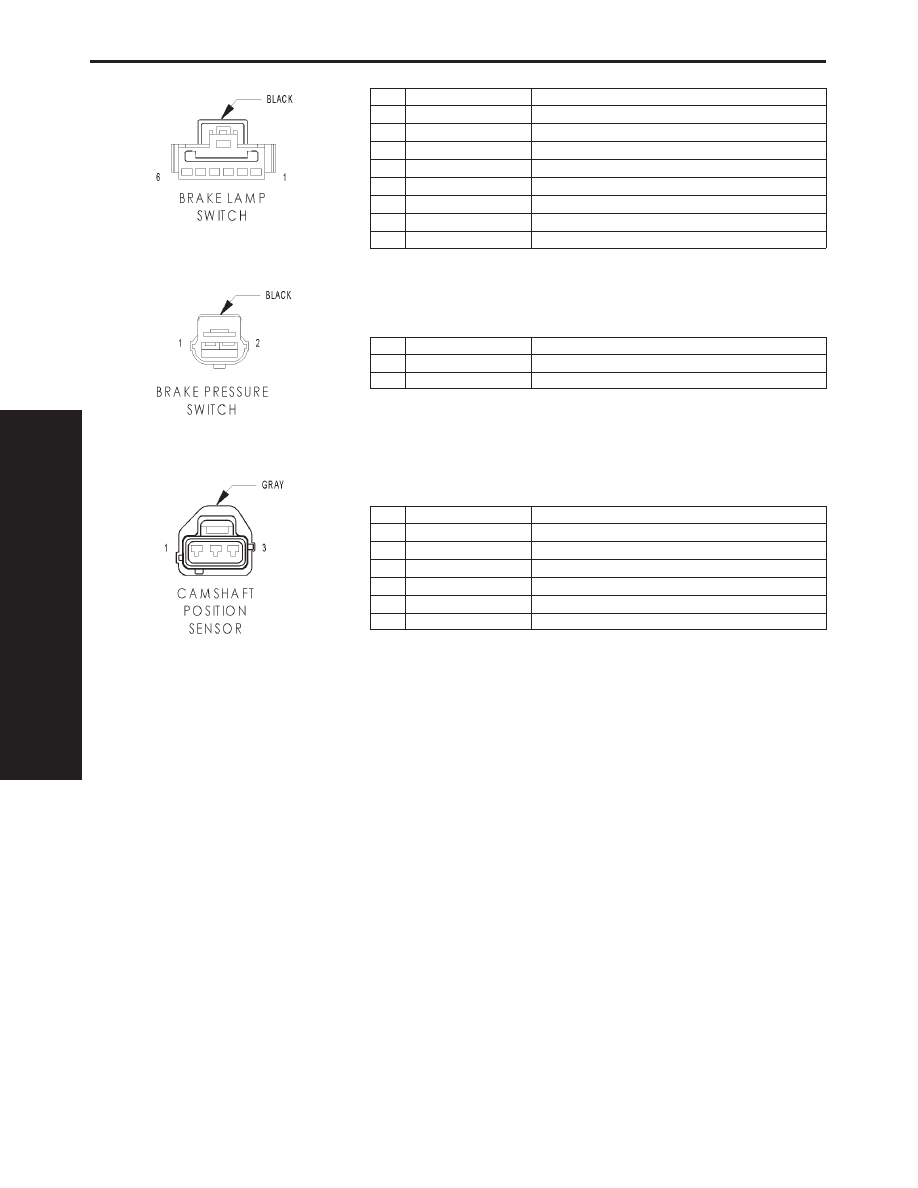 BLACK

6 1

BRAKE LAMP SWITCH

BLACK

1 2

BRAKE PRESSURE SWITCH

GRAY

1 3

CAMSHAFT POSITION SENSOR